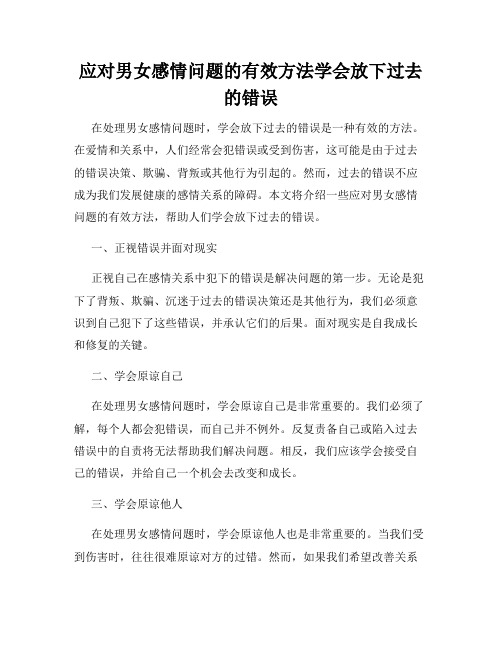 应对男女感情问题的有效方法学会放下过去的错误

在处理男女感情问题时，学会放下过去的错误是一种有效的方法。在爱情和关系中，人们经常会犯错误或受到伤害，这可能是由于过去的错误决策、欺骗、背叛或其他行为引起的。然而，过去的错误不应成为我们发展健康的感情关系的障碍。本文将介绍一些应对男女感情问题的有效方法，帮助人们学会放下过去的错误。

一、正视错误并面对现实

正视自己在感情关系中犯下的错误是解决问题的第一步。无论是犯下了背叛、欺骗、沉迷于过去的错误决策还是其他行为，我们必须意识到自己犯下了这些错误，并承认它们的后果。面对现实是自我成长和修复的关键。

二、学会原谅自己

在处理男女感情问题时，学会原谅自己是非常重要的。我们必须了解，每个人都会犯错误，而自己并不例外。反复责备自己或陷入过去错误中的自责将无法帮助我们解决问题。相反，我们应该学会接受自己的错误，并给自己一个机会去改变和成长。

三、学会原谅他人

在处理男女感情问题时，学会原谅他人也是非常重要的。当我们受到伤害时，往往很难原谅对方的过错。然而，如果我们希望改善关系